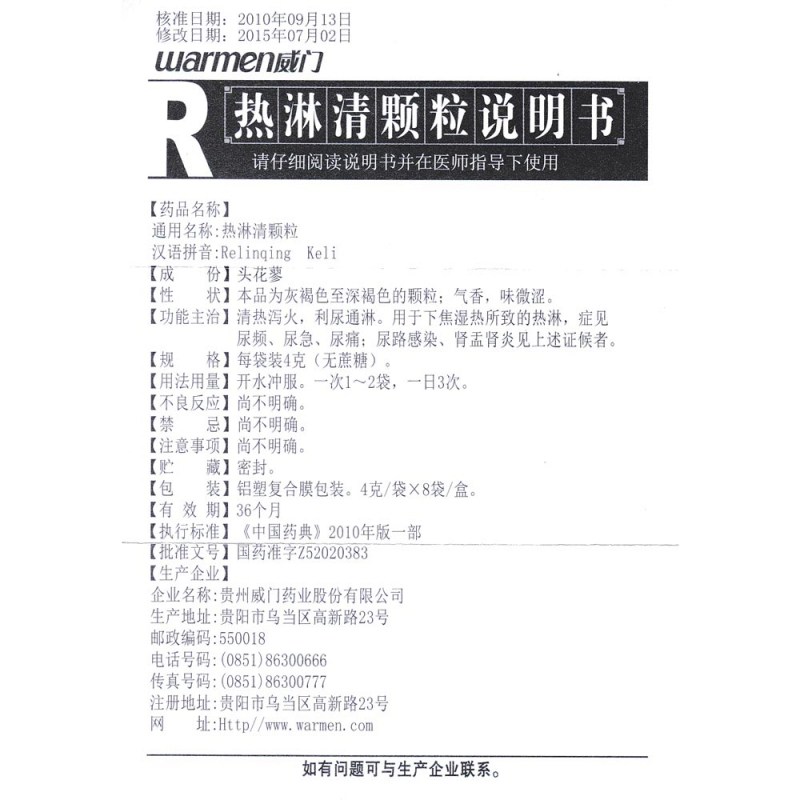 核准日期：2010年09月13日
修改日期：2015年07月02日
warmen威门

R 热淋清颗粒说明书
请仔细阅读说明书并在医师指导下使用

【药品名称】
通用名称：热淋清颗粒
汉语拼音：Relinqing Keli
【成　　份】头花蓼
【性　　状】本品为灰褐色至深褐色的颗粒；气香，味微涩。
【功能主治】清热泻火，利尿通淋。用于下焦湿热所致的热淋，症见尿频、尿急、尿痛；尿路感染、肾盂肾炎见上述证候者。
【规　　格】每袋装4克（无蔗糖）。
【用法用量】开水冲服。一次1～2袋，一日3次。
【不良反应】尚不明确。
【禁　　忌】尚不明确。
【注意事项】尚不明确。
【贮　　藏】密封。
【包　　装】铝塑复合膜包装。4克/袋×8袋/盒。
【有 效 期】36个月
【执行标准】《中国药典》2010年版一部
【批准文号】国药准字Z52020383
【生产企业】
企业名称：贵州威门药业股份有限公司
生产地址：贵阳市乌当区高新路23号
邮政编码：550018
电话号码：(0851)86300666
传真号码：(0851)86300777
注册地址：贵阳市乌当区高新路23号
网　　址：Http//www.warmen.com

如有问题可与生产企业联系。